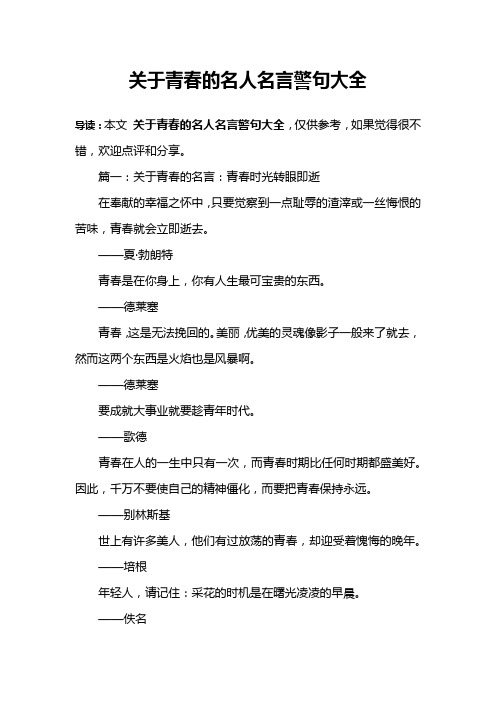 关于青春的名人名言警句大全

导读：本文 关于青春的名人名言警句大全，仅供参考，如果觉得很不错，欢迎点评和分享。

篇一：关于青春的名言：青春时光转眼即逝

在奉献的幸福之怀中，只要觉察到一点耻辱的渣滓或一丝悔恨的苦味，青春就会立即逝去。

——夏·勃朗特

青春是在你身上，你有人生最可宝贵的东西。

——德莱塞

青春，这是无法挽回的。美丽，优美的灵魂像影子一般来了就去，然而这两个东西是火焰也是风暴啊。

——德莱塞

要成就大事业就要趁青年时代。

——歌德

青春在人的一生中只有一次，而青春时期比任何时期都盛美好。因此，千万不要使自己的精神僵化，而要把青春保持永远。

——别林斯基

世上有许多美人，他们有过放荡的青春，却迎受着愧悔的晚年。

——培根

年轻人，请记住：采花的时机是在曙光凌凌的早晨。

——佚名